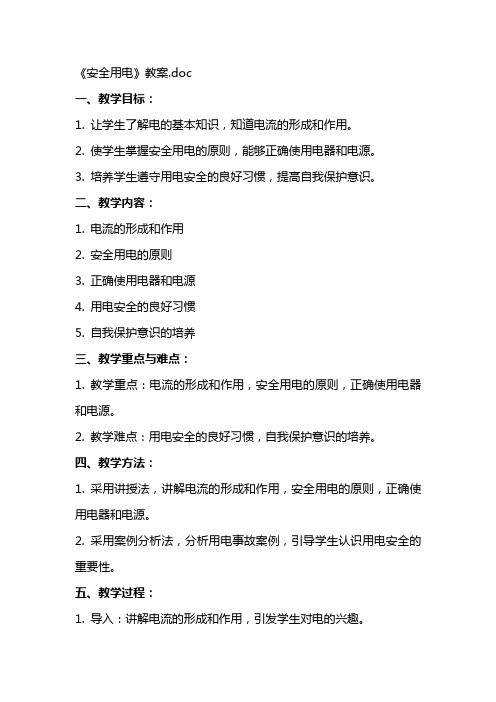 《安全用电》教案.doc

一、教学目标：

1. 让学生了解电的基本知识，知道电流的形成和作用。

2. 使学生掌握安全用电的原则，能够正确使用电器和电源。

3. 培养学生遵守用电安全的良好习惯，提高自我保护意识。

二、教学内容：

1. 电流的形成和作用

2. 安全用电的原则

3. 正确使用电器和电源

4. 用电安全的良好习惯

5. 自我保护意识的培养

三、教学重点与难点：

1. 教学重点：电流的形成和作用，安全用电的原则，正确使用电器和电源。

2. 教学难点：用电安全的良好习惯，自我保护意识的培养。

四、教学方法：

1. 采用讲授法，讲解电流的形成和作用，安全用电的原则，正确使用电器和电源。

2. 采用案例分析法，分析用电事故案例，引导学生认识用电安全的重要性。

五、教学过程：

1. 导入：讲解电流的形成和作用，引发学生对电的兴趣。